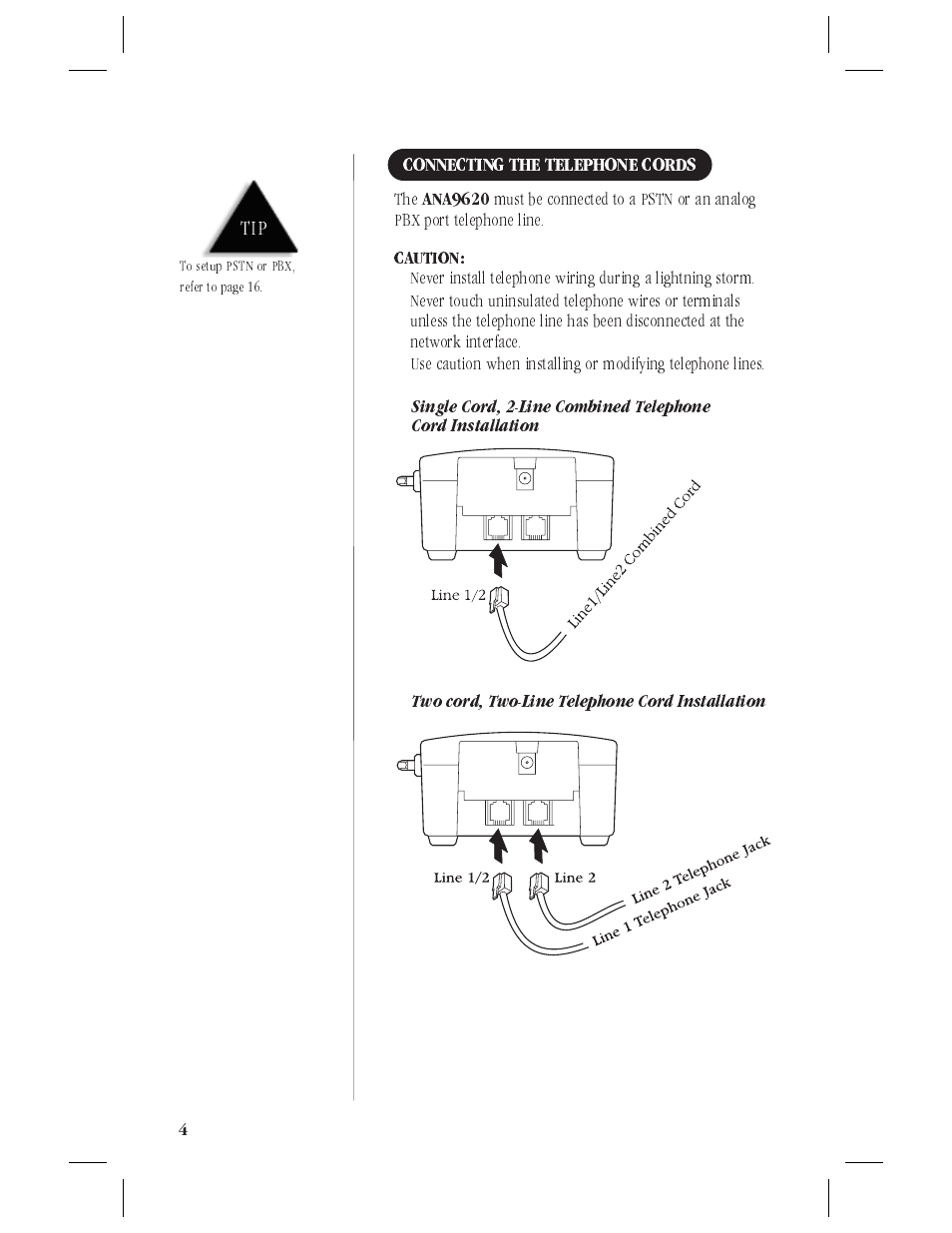 TIP

To setup PSTN or PBX, refer to page 16.

CONNECTING THE TELEPHONE CORDS

The ANA9620 must be connected to a PSTN or an analog PBX port telephone line.

CAUTION:
Never install telephone wiring during a lightning storm.
Never touch uninsulated telephone wires or terminals unless the telephone line has been disconnected at the network interface.
Use caution when installing or modifying telephone lines.

Single Cord, 2-Line Combined Telephone Cord Installation

Line 1/2

Line1/Line2 Combined Cord

Two cord, Two-Line Telephone Cord Installation

Line 1/2

Line 2

Line 2 Telephone Jack

Line 1 Telephone Jack

4